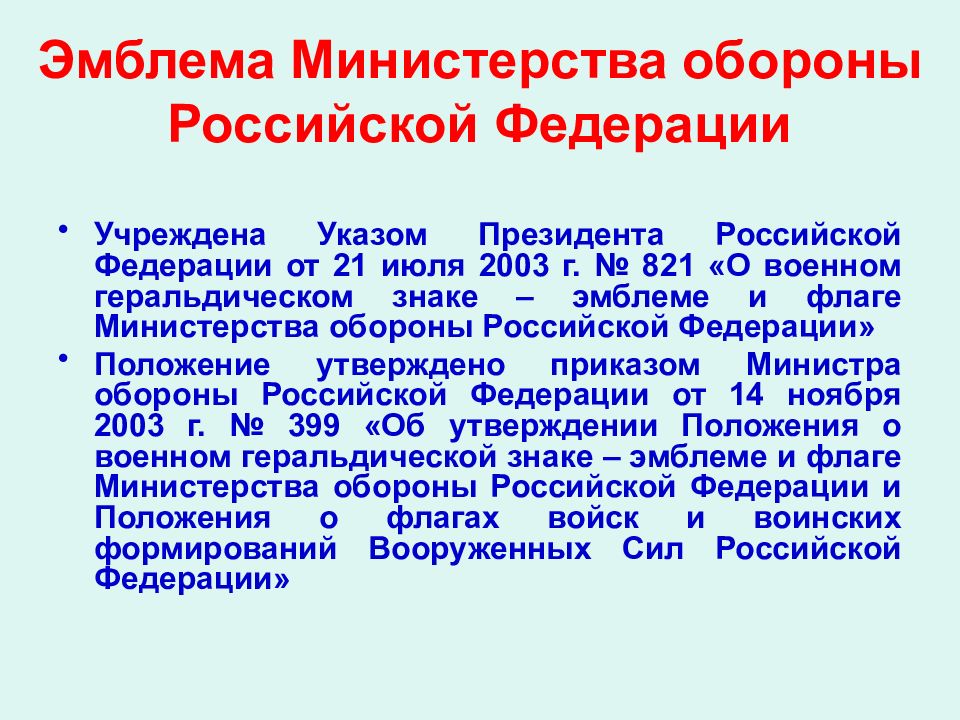 Эмблема Министерства обороны Российской Федерации

• Учреждена Указом Президента Российской Федерации от 21 июля 2003 г. № 821 «О военном геральдическом знаке – эмблеме и флаге Министерства обороны Российской Федерации»

• Положение утверждено приказом Министра обороны Российской Федерации от 14 ноября 2003 г. № 399 «Об утверждении Положения о военном геральдической знаке – эмблеме и флаге Министерства обороны Российской Федерации и Положения о флагах войск и воинских формирований Вооруженных Сил Российской Федерации»